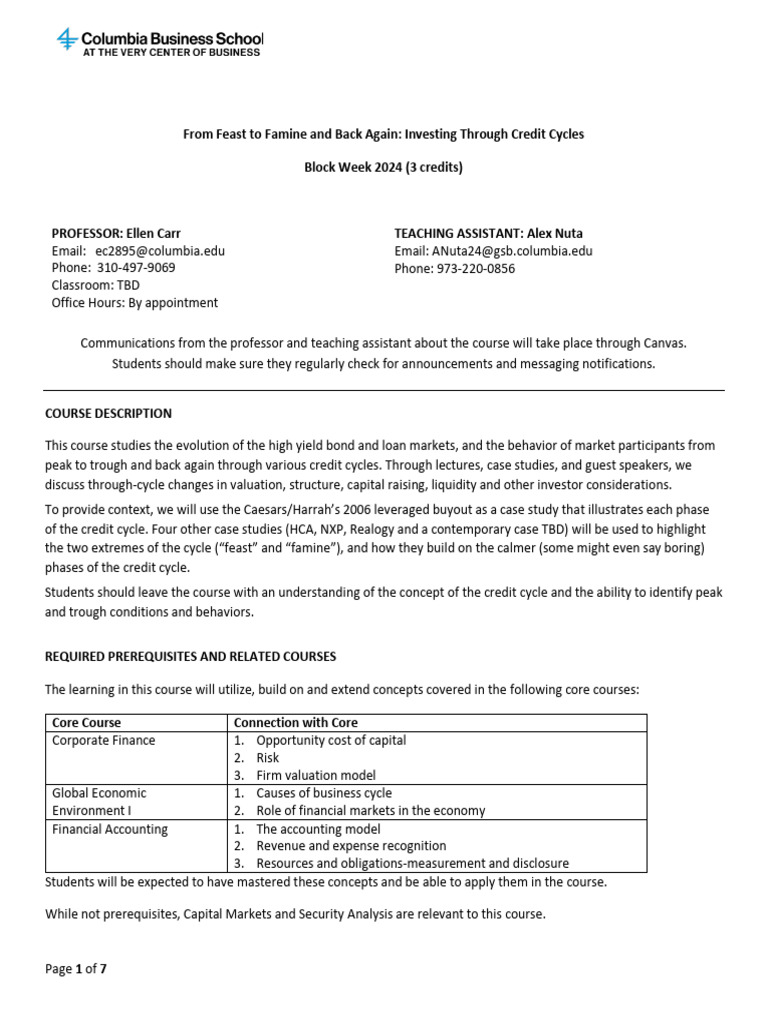 Columbia Business School
AT THE VERY CENTER OF BUSINESS

From Feast to Famine and Back Again: Investing Through Credit Cycles

Block Week 2024 (3 credits)

PROFESSOR: Ellen Carr
Email: ec2895@columbia.edu
Phone: 310-497-9069
Classroom: TBD
Office Hours: By appointment

TEACHING ASSISTANT: Alex Nuta
Email: ANuta24@gsb.columbia.edu
Phone: 973-220-0856

Communications from the professor and teaching assistant about the course will take place through Canvas. Students should make sure they regularly check for announcements and messaging notifications.

COURSE DESCRIPTION

This course studies the evolution of the high yield bond and loan markets, and the behavior of market participants from peak to trough and back again through various credit cycles. Through lectures, case studies, and guest speakers, we discuss through-cycle changes in valuation, structure, capital raising, liquidity and other investor considerations.

To provide context, we will use the Caesars/Harrah's 2006 leveraged buyout as a case study that illustrates each phase of the credit cycle. Four other case studies (HCA, NXP, Realogy and a contemporary case TBD) will be used to highlight the two extremes of the cycle ("feast" and "famine"), and how they build on the calmer (some might even say boring) phases of the credit cycle.

Students should leave the course with an understanding of the concept of the credit cycle and the ability to identify peak and trough conditions and behaviors.

REQUIRED PREREQUISITES AND RELATED COURSES

The learning in this course will utilize, build on and extend concepts covered in the following core courses:

| Core Course | Connection with Core |
|---|---|
| Corporate Finance | 1. Opportunity cost of capital 2. Risk 3. Firm valuation model |
| Global Economic Environment I | 1. Causes of business cycle 2. Role of financial markets in the economy |
| Financial Accounting | 1. The accounting model 2. Revenue and expense recognition 3. Resources and obligations-measurement and disclosure |

Students will be expected to have mastered these concepts and be able to apply them in the course.

While not prerequisites, Capital Markets and Security Analysis are relevant to this course.

Page 1 of 7